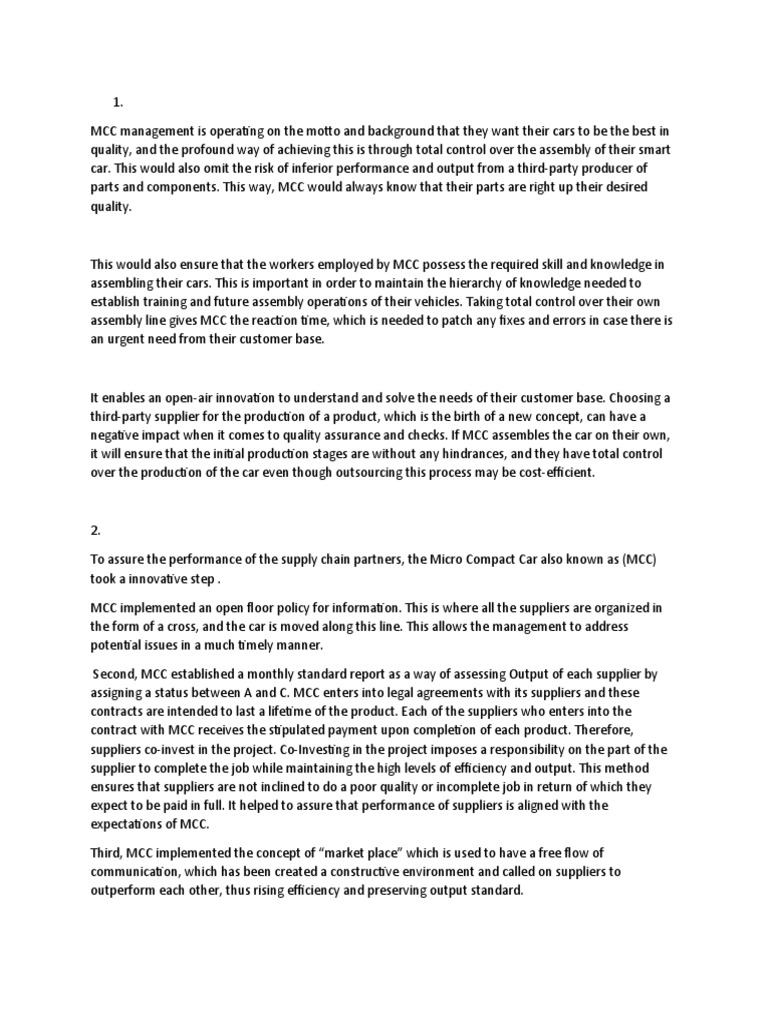 1.

MCC management is operating on the motto and background that they want their cars to be the best in quality, and the profound way of achieving this is through total control over the assembly of their smart car. This would also omit the risk of inferior performance and output from a third-party producer of parts and components. This way, MCC would always know that their parts are right up their desired quality.

This would also ensure that the workers employed by MCC possess the required skill and knowledge in assembling their cars. This is important in order to maintain the hierarchy of knowledge needed to establish training and future assembly operations of their vehicles. Taking total control over their own assembly line gives MCC the reaction time, which is needed to patch any fixes and errors in case there is an urgent need from their customer base.

It enables an open-air innovation to understand and solve the needs of their customer base. Choosing a third-party supplier for the production of a product, which is the birth of a new concept, can have a negative impact when it comes to quality assurance and checks. If MCC assembles the car on their own, it will ensure that the initial production stages are without any hindrances, and they have total control over the production of the car even though outsourcing this process may be cost-efficient.

2.

To assure the performance of the supply chain partners, the Micro Compact Car also known as (MCC) took a innovative step .

MCC implemented an open floor policy for information. This is where all the suppliers are organized in the form of a cross, and the car is moved along this line. This allows the management to address potential issues in a much timely manner.

Second, MCC established a monthly standard report as a way of assessing Output of each supplier by assigning a status between A and C. MCC enters into legal agreements with its suppliers and these contracts are intended to last a lifetime of the product. Each of the suppliers who enters into the contract with MCC receives the stipulated payment upon completion of each product. Therefore, suppliers co-invest in the project. Co-Investing in the project imposes a responsibility on the part of the supplier to complete the job while maintaining the high levels of efficiency and output. This method ensures that suppliers are not inclined to do a poor quality or incomplete job in return of which they expect to be paid in full. It helped to assure that performance of suppliers is aligned with the expectations of MCC.

Third, MCC implemented the concept of “market place” which is used to have a free flow of communication, which has been created a constructive environment and called on suppliers to outperform each other, thus rising efficiency and preserving output standard.